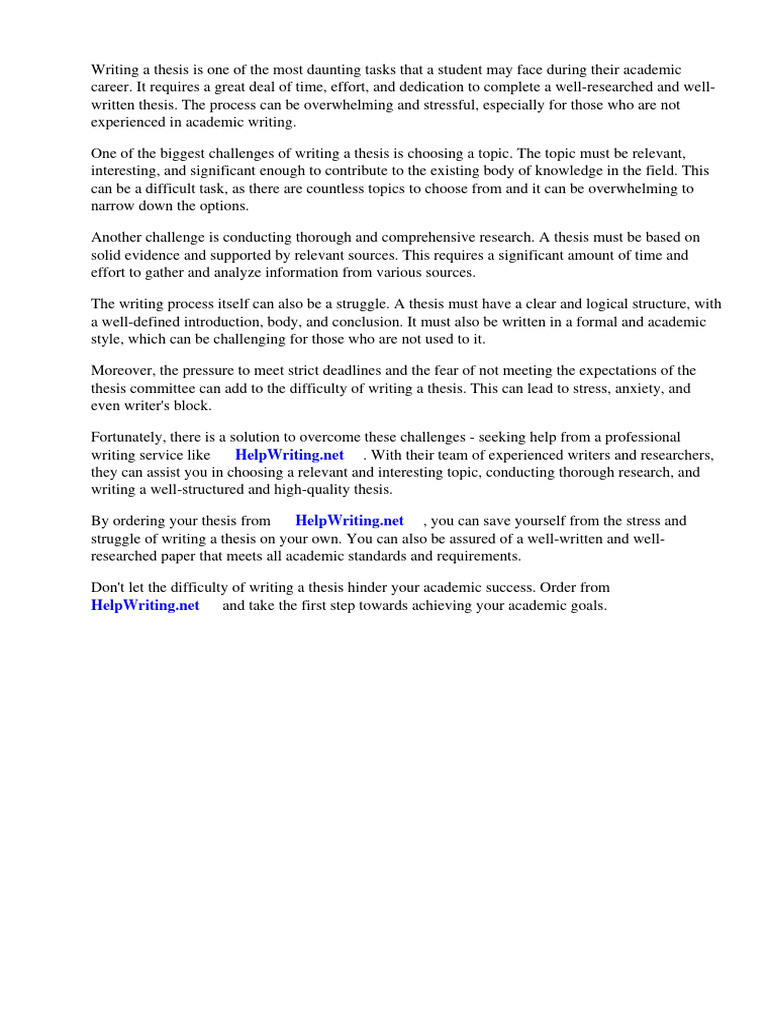 Writing a thesis is one of the most daunting tasks that a student may face during their academic career. It requires a great deal of time, effort, and dedication to complete a well-researched and well-written thesis. The process can be overwhelming and stressful, especially for those who are not experienced in academic writing.

One of the biggest challenges of writing a thesis is choosing a topic. The topic must be relevant, interesting, and significant enough to contribute to the existing body of knowledge in the field. This can be a difficult task, as there are countless topics to choose from and it can be overwhelming to narrow down the options.

Another challenge is conducting thorough and comprehensive research. A thesis must be based on solid evidence and supported by relevant sources. This requires a significant amount of time and effort to gather and analyze information from various sources.

The writing process itself can also be a struggle. A thesis must have a clear and logical structure, with a well-defined introduction, body, and conclusion. It must also be written in a formal and academic style, which can be challenging for those who are not used to it.

Moreover, the pressure to meet strict deadlines and the fear of not meeting the expectations of the thesis committee can add to the difficulty of writing a thesis. This can lead to stress, anxiety, and even writer's block.

Fortunately, there is a solution to overcome these challenges - seeking help from a professional writing service like HelpWriting.net . With their team of experienced writers and researchers, they can assist you in choosing a relevant and interesting topic, conducting thorough research, and writing a well-structured and high-quality thesis.

By ordering your thesis from HelpWriting.net , you can save yourself from the stress and struggle of writing a thesis on your own. You can also be assured of a well-written and well-researched paper that meets all academic standards and requirements.

Don't let the difficulty of writing a thesis hinder your academic success. Order from HelpWriting.net and take the first step towards achieving your academic goals.